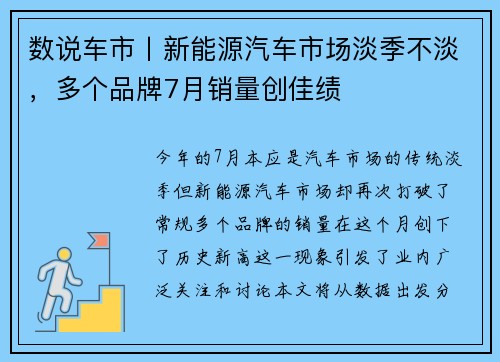 数说车市丨新能源汽车市场淡季不淡，多个品牌7月销量创佳绩

今年的7月本应是汽车市场的传统淡季但新能源汽车市场却再次打破了常规多个品牌的销量在这个月创下了历史新高这一现象引发了业内广泛关注和讨论本文将从数据出发分